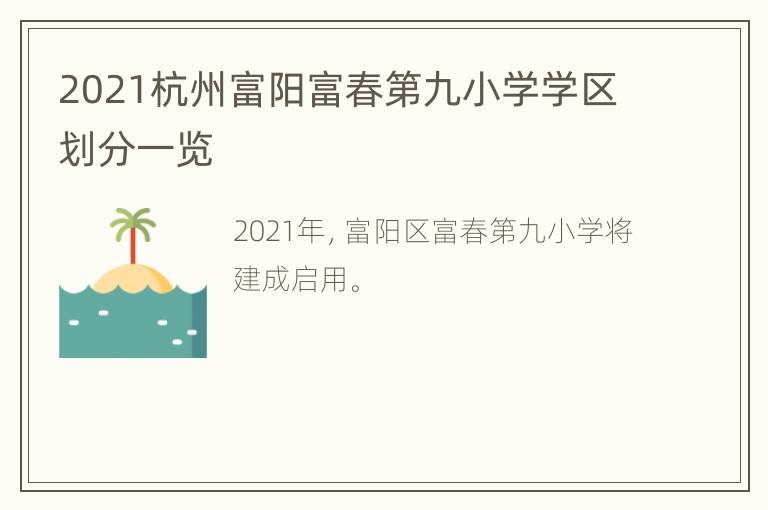 2021杭州富阳富春第九小学学区划分一览

2021年, 富阳区富春第九小学将建成启用。